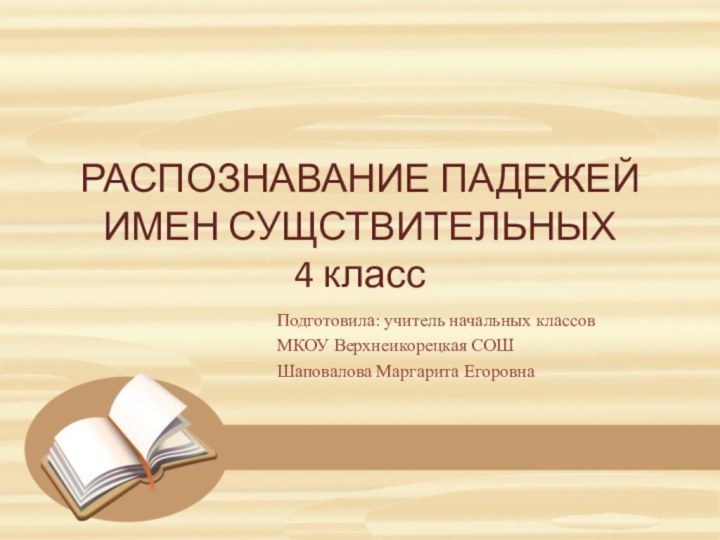 РАСПОЗНАВАНИЕ ПАДЕЖЕЙ ИМЕН СУЩСТВИТЕЛЬНЫХ
4 класс

Подготовила: учитель начальных классов
МКОУ Верхнеикорецкая СОШ
Шаповалова Маргарита Егоровна